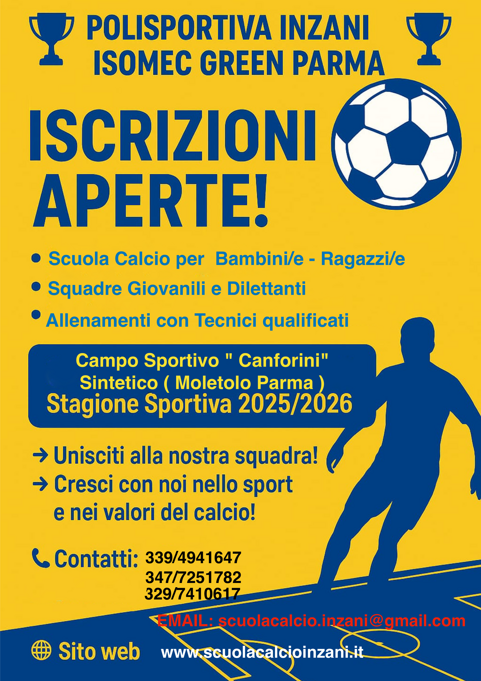 POLISPORTIVA INZANI
ISOMEC GREEN PARMA

ISCRIZIONI
APERTE!

• Scuola Calcio per Bambini/e - Ragazzi/e
• Squadre Giovanili e Dilettanti
• Allenamenti con Tecnici qualificati

Campo Sportivo " Canforini"
Sintetico ( Moletolo Parma )
Stagione Sportiva 2025/2026

→ Unisciti alla nostra squadra!
→ Cresci con noi nello sport e nei valori del calcio!

Contatti: 339/4941647
347/7251782
329/7410617

EMAIL: scuolacalcio.inzani@gmail.com

Sito web www.scuolacalcioinzani.it